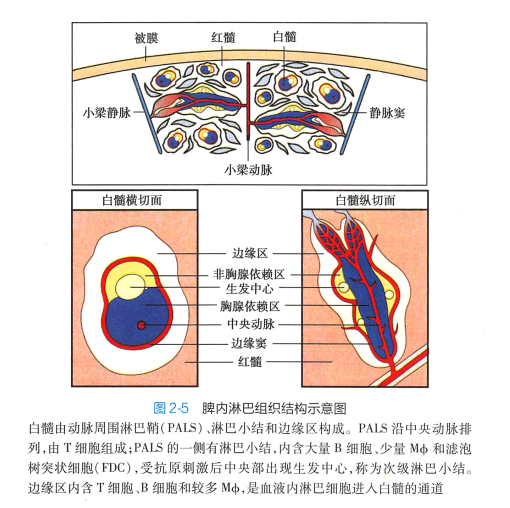 被膜
红髓
白髓
小梁静脉
静脉窦
小梁动脉

白髓横切面
白髓纵切面
边缘区
非胸腺依赖区
生发中心
胸腺依赖区
中央动脉
边缘窦
红髓

图 2-5 脾内淋巴组织结构示意图

白髓由动脉周围淋巴鞘（PALS）、淋巴小结和边缘区构成。PALS 沿中央动脉排列，由 T 细胞组成；PALS 的一侧有淋巴小结，内含大量 B 细胞、少量 Mϕ 和滤泡树突状细胞（FDC），受抗原刺激后中央部出现生发中心，称为次级淋巴小结。边缘区内含 T 细胞、B 细胞和较多 Mϕ，是血液内淋巴细胞进入白髓的通道